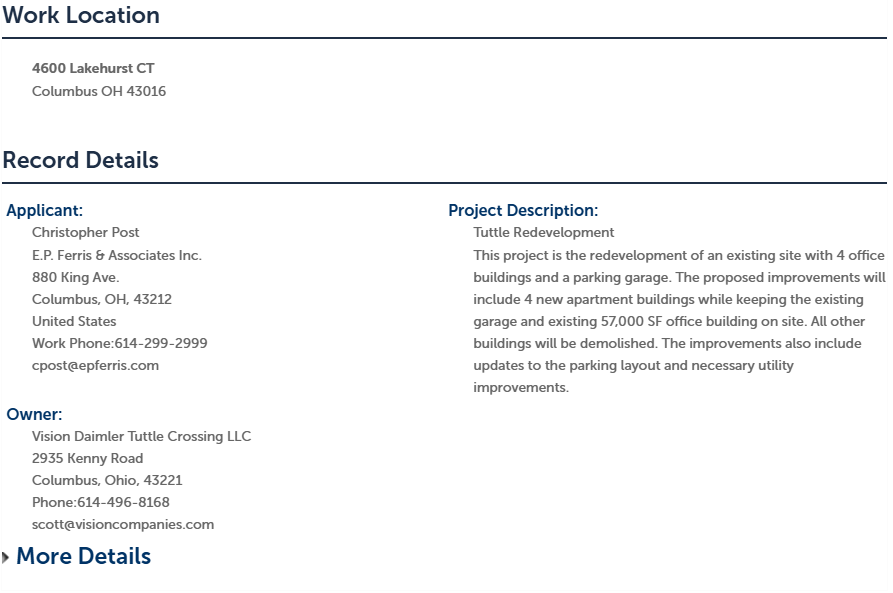 Work Location

4600 Lakehurst CT
Columbus OH 43016

Record Details

Applicant:
Christopher Post
E.P. Ferris & Associates Inc.
880 King Ave.
Columbus, OH, 43212
United States
Work Phone:614-299-2999
cpost@epferris.com

Owner:
Vision Daimler Tuttle Crossing LLC
2935 Kenny Road
Columbus, Ohio, 43221
Phone:614-496-8168
scott@visioncompanies.com

Project Description:
Tuttle Redevelopment
This project is the redevelopment of an existing site with 4 office buildings and a parking garage. The proposed improvements will include 4 new apartment buildings while keeping the existing garage and existing 57,000 SF office building on site. All other buildings will be demolished. The improvements also include updates to the parking layout and necessary utility improvements.

More Details